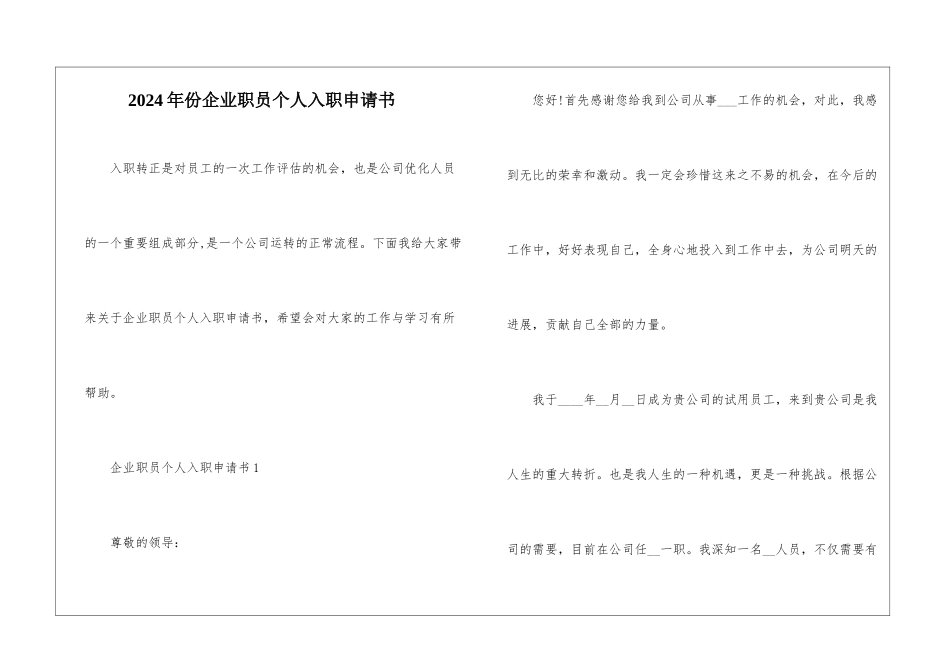 2024年份企业职员个人入职申请书

入职转正是对员工的一次工作评估的机会，也是公司优化人员的一个重要组成部分,是一个公司运转的正常流程。下面我给大家带来关于企业职员个人入职申请书，希望会对大家的工作与学习有所帮助。

企业职员个人入职申请书1

尊敬的领导：

您好!首先感谢您给我到公司从事___工作的机会，对此，我感到无比的荣幸和激动。我一定会珍惜这来之不易的机会，在今后的工作中，好好表现自己，全身心地投入到工作中去，为公司明天的进展，贡献自己全部的力量。

我于____年__月__日成为贵公司的试用员工，来到贵公司是我人生的重大转折。也是我人生的一种机遇，更是一种挑战。根据公司的需要，目前在公司任__一职。我深知一名__人员，不仅需要有